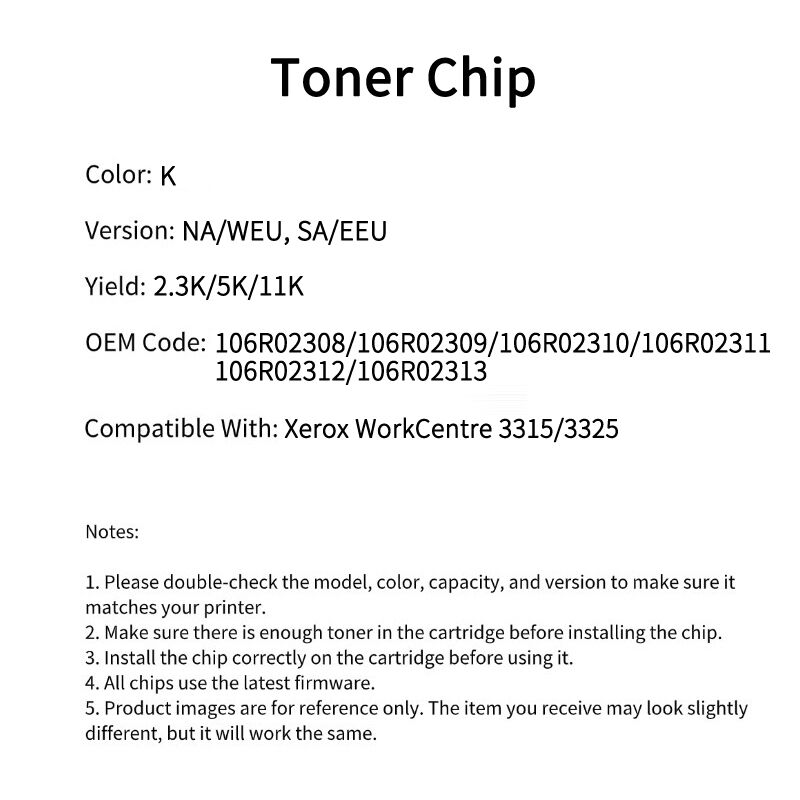 Toner Chip

Color: K

Version: NA/WEU, SA/EEU

Yield: 2.3K/5K/11K

OEM Code: 106R02308/106R02309/106R02310/106R02311
106R02312/106R02313

Compatible With: Xerox WorkCentre 3315/3325

Notes:

1. Please double-check the model, color, capacity, and version to make sure it matches your printer.
2. Make sure there is enough toner in the cartridge before installing the chip.
3. Install the chip correctly on the cartridge before using it.
4. All chips use the latest firmware.
5. Product images are for reference only. The item you receive may look slightly different, but it will work the same.